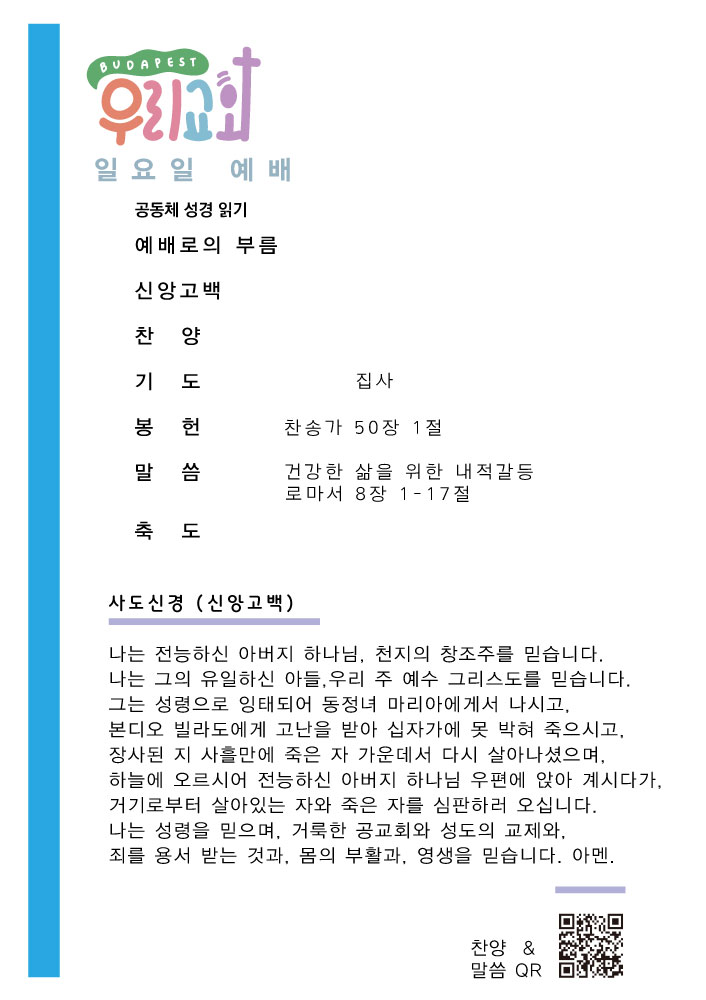 BUDAPEST
우리교회
일요일 예배

공동체 성경 읽기

예배로의 부름

신앙고백

찬 양

기 도 집사

봉 헌 찬송가 50장 1절

말 씀 건강한 삶을 위한 내적갈등
로마서 8장 1-17절

축 도

사도신경 (신앙고백)

나는 전능하신 아버지 하나님, 천지의 창조주를 믿습니다.
나는 그의 유일하신 아들,우리 주 예수 그리스도를 믿습니다.
그는 성령으로 잉태되어 동정녀 마리아에게서 나시고,
본디오 빌라도에게 고난을 받아 십자가에 못 박혀 죽으시고,
장사된 지 사흘만에 죽은 자 가운데서 다시 살아나셨으며,
하늘에 오르시어 전능하신 아버지 하나님 우편에 앉아 계시다가,
거기로부터 살아있는 자와 죽은 자를 심판하러 오십니다.
나는 성령을 믿으며, 거룩한 공교회와 성도의 교제와,
죄를 용서 받는 것과, 몸의 부활과, 영생을 믿습니다. 아멘.

찬양 &
말씀 QR